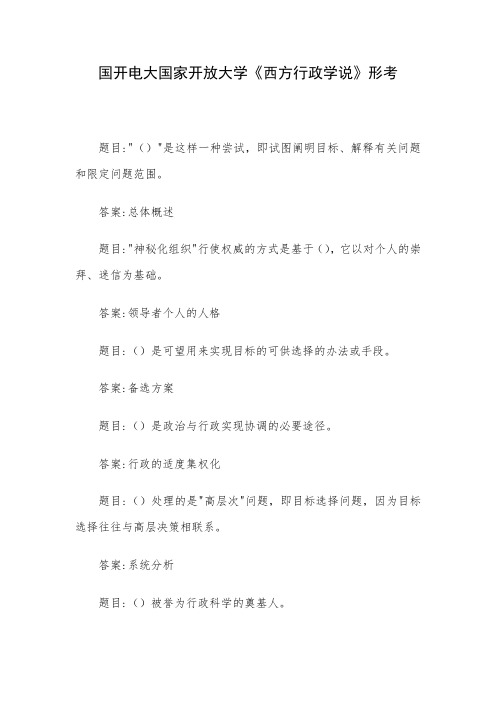 国开电大国家开放大学《西方行政学说》形考

题目:"（）"是这样一种尝试，即试图阐明目标、解释有关问题和限定问题范围。

答案:总体概述

题目:"神秘化组织"行使权威的方式是基于（），它以对个人的崇拜、迷信为基础。

答案:领导者个人的人格

题目:（）是可望用来实现目标的可供选择的办法或手段。

答案:备选方案

题目:（）是政治与行政实现协调的必要途径。

答案:行政的适度集权化

题目:（）处理的是"高层次"问题，即目标选择问题，因为目标选择往往与高层决策相联系。

答案:系统分析

题目:（）被誉为行政科学的奠基人。